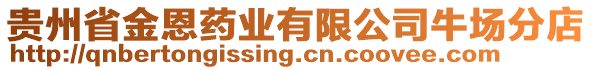 贵州省金恩药业有限公司牛场分店
http://qnbertongissing.cn.coovee.com